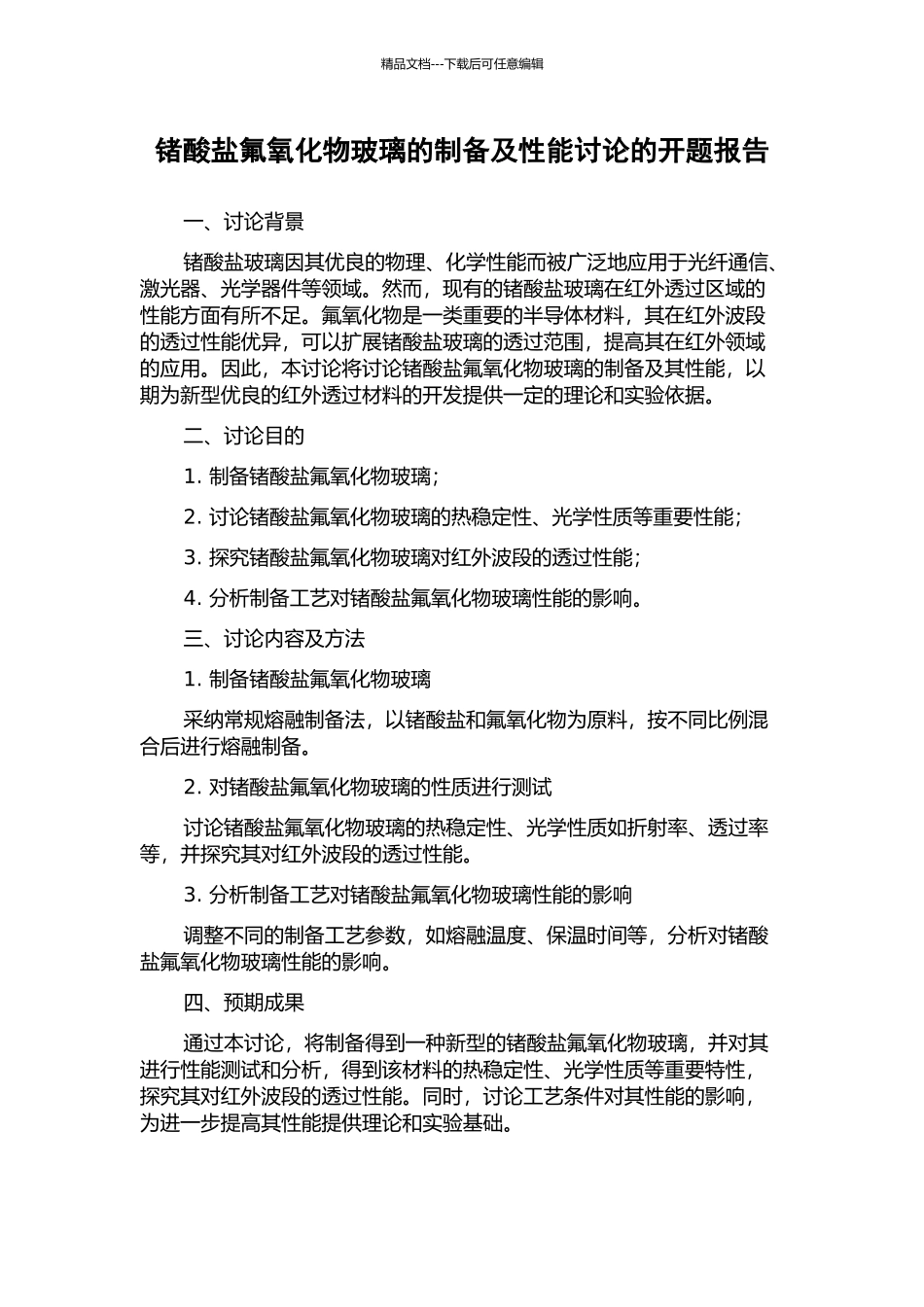 精品文档---下载后可任意编辑

锗酸盐氟氧化物玻璃的制备及性能讨论的开题报告

一、讨论背景

锗酸盐玻璃因其优良的物理、化学性能而被广泛地应用于光纤通信、激光器、光学器件等领域。然而，现有的锗酸盐玻璃在红外透过区域的性能方面有所不足。氟氧化物是一类重要的半导体材料，其在红外波段的透过性能优异，可以扩展锗酸盐玻璃的透过范围，提高其在红外领域的应用。因此，本讨论将讨论锗酸盐氟氧化物玻璃的制备及其性能，以期为新型优良的红外透过材料的开发提供一定的理论和实验依据。

二、讨论目的

1. 制备锗酸盐氟氧化物玻璃；

2. 讨论锗酸盐氟氧化物玻璃的热稳定性、光学性质等重要性能；

3. 探究锗酸盐氟氧化物玻璃对红外波段的透过性能；

4. 分析制备工艺对锗酸盐氟氧化物玻璃性能的影响。

三、讨论内容及方法

1. 制备锗酸盐氟氧化物玻璃

采纳常规熔融制备法，以锗酸盐和氟氧化物为原料，按不同比例混合后进行熔融制备。

2. 对锗酸盐氟氧化物玻璃的性质进行测试

讨论锗酸盐氟氧化物玻璃的热稳定性、光学性质如折射率、透过率等，并探究其对红外波段的透过性能。

3. 分析制备工艺对锗酸盐氟氧化物玻璃性能的影响

调整不同的制备工艺参数，如熔融温度、保温时间等，分析对锗酸盐氟氧化物玻璃性能的影响。

四、预期成果

通过本讨论，将制备得到一种新型的锗酸盐氟氧化物玻璃，并对其进行性能测试和分析，得到该材料的热稳定性、光学性质等重要特性，探究其对红外波段的透过性能。同时，讨论工艺条件对其性能的影响，为进一步提高其性能提供理论和实验基础。